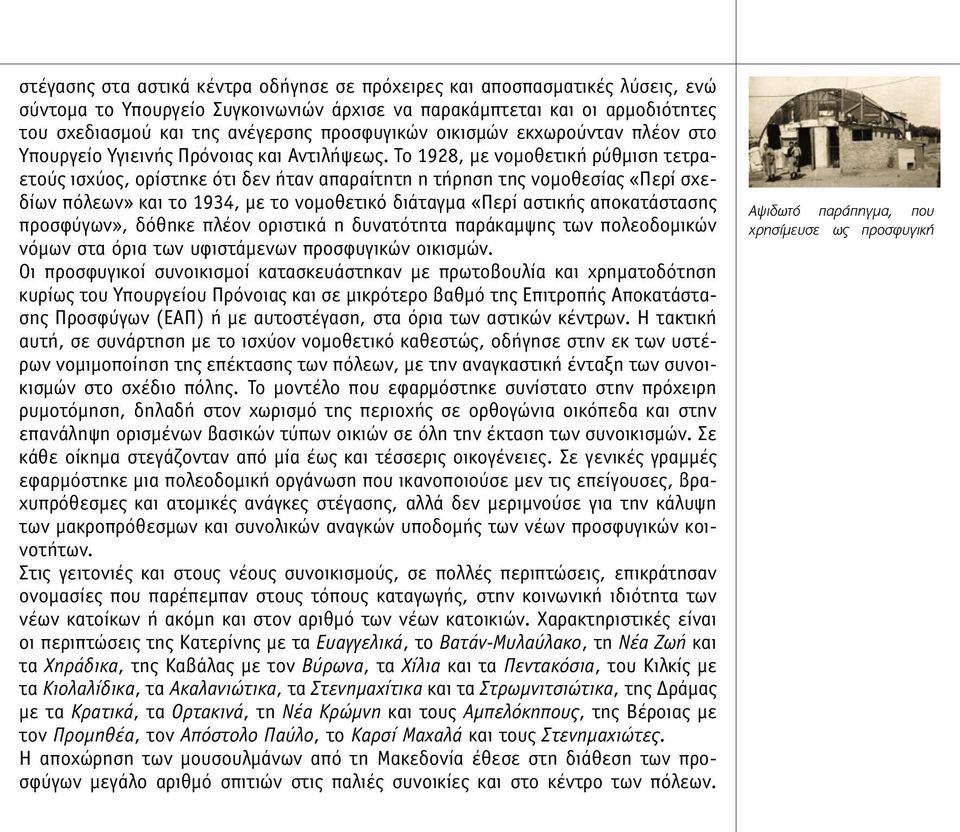 στέγασης στα αστικά κέντρα οδήγησε σε πρόχειρες και αποσπασματικές λύσεις, ενώ σύντομα το Υπουργείο Συγκοινωνιών άρχισε να παρακάμπτεται και οι αρμοδιότητες του σχεδιασμού και της ανέγερσης προσφυγικών οικισμών εκχωρούνταν πλέον στο Υπουργείο Υγιεινής Πρόνοιας και Αντιλήψεως. Το 1928, με νομοθετική ρύθμιση τετραετούς ισχύος, ορίστηκε ότι δεν ήταν απαραίτητη η τήρηση της νομοθεσίας «Περί σχεδίων πόλεων» και το 1934, με το νομοθετικό διάταγμα «Περί αστικής αποκατάστασης προσφύγων», δόθηκε πλέον οριστικά η δυνατότητα παράκαμψης των πολεοδομικών νόμων στα όρια των υφιστάμενων προσφυγικών οικισμών.
Οι προσφυγικοί συνοικισμοί κατασκευάστηκαν με πρωτοβουλία και χρηματοδότηση κυρίως του Υπουργείου Πρόνοιας και σε μικρότερο βαθμό της Επιτροπής Αποκατάστασης Προσφύγων (ΕΑΠ) ή με αυτοστέγαση, στα όρια των αστικών κέντρων. Η τακτική αυτή, σε συνάρτηση με το ισχύον νομοθετικό καθεστώς, οδήγησε στην εκ των υστέρων νομιμοποίηση της επέκτασης των πόλεων, με την αναγκαστική ένταξη των συνοικισμών στο σχέδιο πόλης. Το μοντέλο που εφαρμόστηκε συνίστατο στην πρόχειρη ρυμοτόμηση, δηλαδή στον χωρισμό της περιοχής σε ορθογώνια οικόπεδα και στην επανάληψη ορισμένων βασικών τύπων οικιών σε όλη την έκταση των συνοικισμών. Σε κάθε οίκημα στεγάζονταν από μία έως και τέσσερις οικογένειες. Σε γενικές γραμμές εφαρμόστηκε μια πολεοδομική οργάνωση που ικανοποιούσε μεν τις επείγουσες, βραχυπρόθεσμες και ατομικές ανάγκες στέγασης, αλλά δεν μεριμνούσε για την κάλυψη των μακροπρόθεσμων και συνολικών αναγκών υποδομής των νέων προσφυγικών κοινοτήτων.
Στις γειτονιές και στους νέους συνοικισμούς, σε πολλές περιπτώσεις, επικράτησαν ονομασίες που παρέπεμπαν στους τόπους καταγωγής, στην κοινωνική ιδιότητα των νέων κατοίκων ή ακόμη και στον αριθμό των νέων κατοικιών. Χαρακτηριστικές είναι οι περιπτώσεις της Κατερίνης με τα Ευαγγελικά, το Βατάν-Μυλαύλακο, τη Νέα Ζωή και τα Χηράδικα, της Καβάλας με τον Βύρωνα, τα Χίλια και τα Πεντακόσια, του Κιλκίς με τα Κιολαλίδικα, τα Ακαλανιώτικα, τα Στενημαχίτικα και τα Στρωμνιτσιώτικα, της Δράμας με τα Κρατικά, τα Ορτακινά, τη Νέα Κρώμνη και τους Αμπελόκηπους, της Βέροιας με τον Προμηθέα, τον Απόστολο Παύλο, το Καρσί Μαχαλά και τους Στενημαχιώτες.
Η αποχώρηση των μουσουλμάνων από τη Μακεδονία έθεσε στη διάθεση των προσφύγων μεγάλο αριθμό σπιτιών στις παλιές συνοικίες και στο κέντρο των πόλεων.

Αψιδωτό παράπηγμα, που χρησίμευσε ως προσφυγική